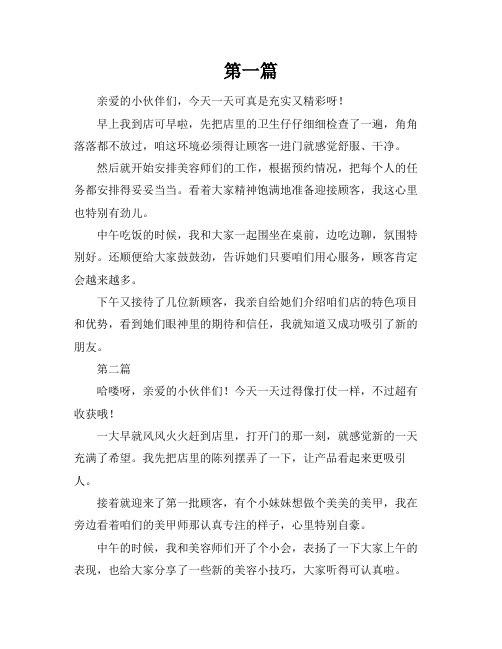 第一篇

亲爱的小伙伴们，今天一天可真是充实又精彩呀！

早上我到店可早啦，先把店里的卫生仔仔细细检查了一遍，角角落落都不放过，咱这环境必须得让顾客一进门就感觉舒服、干净。

然后就开始安排美容师们的工作，根据预约情况，把每个人的任务都安排得妥妥当当。看着大家精神饱满地准备迎接顾客，我这心里也特别有劲儿。

中午吃饭的时候，我和大家一起围坐在桌前，边吃边聊，氛围特别好。还顺便给大家鼓鼓劲，告诉她们只要咱们用心服务，顾客肯定会越来越多。

下午又接待了几位新顾客，我亲自给她们介绍咱们店的特色项目和优势，看到她们眼神里的期待和信任，我就知道又成功吸引了新的朋友。

第二篇

哈喽呀，亲爱的小伙伴们！今天一天过得像打仗一样，不过超有收获哦！

一大早就风风火火赶到店里，打开门的那一刻，就感觉新的一天充满了希望。我先把店里的陈列摆弄了一下，让产品看起来更吸引人。

接着就迎来了第一批顾客，有个小妹妹想做个美美的美甲，我在旁边看着咱们的美甲师那认真专注的样子，心里特别自豪。

中午的时候，我和美容师们开了个小会，表扬了一下大家上午的表现，也给大家分享了一些新的美容小技巧，大家听得可认真啦。